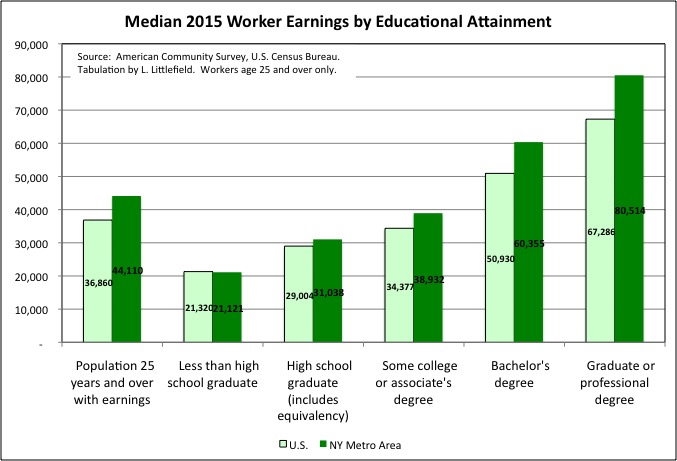 Median 2015 Worker Earnings by Educational Attainment

Source: American Community Survey, U.S. Census Bureau. Tabulation by L. Littlefield. Workers age 25 and over only.

90,000
80,000
70,000
60,000
50,000
40,000
30,000
20,000
10,000
-

36,860
44,110
21,320
21,121
29,004
31,038
34,377
38,932
50,930
60,355
67,286
80,514

Population 25 years and over with earnings

Less than high school graduate

High school graduate (includes equivalency)

Some college or associate's degree

Bachelor's degree

Graduate or professional degree

U.S.
NY Metro Area